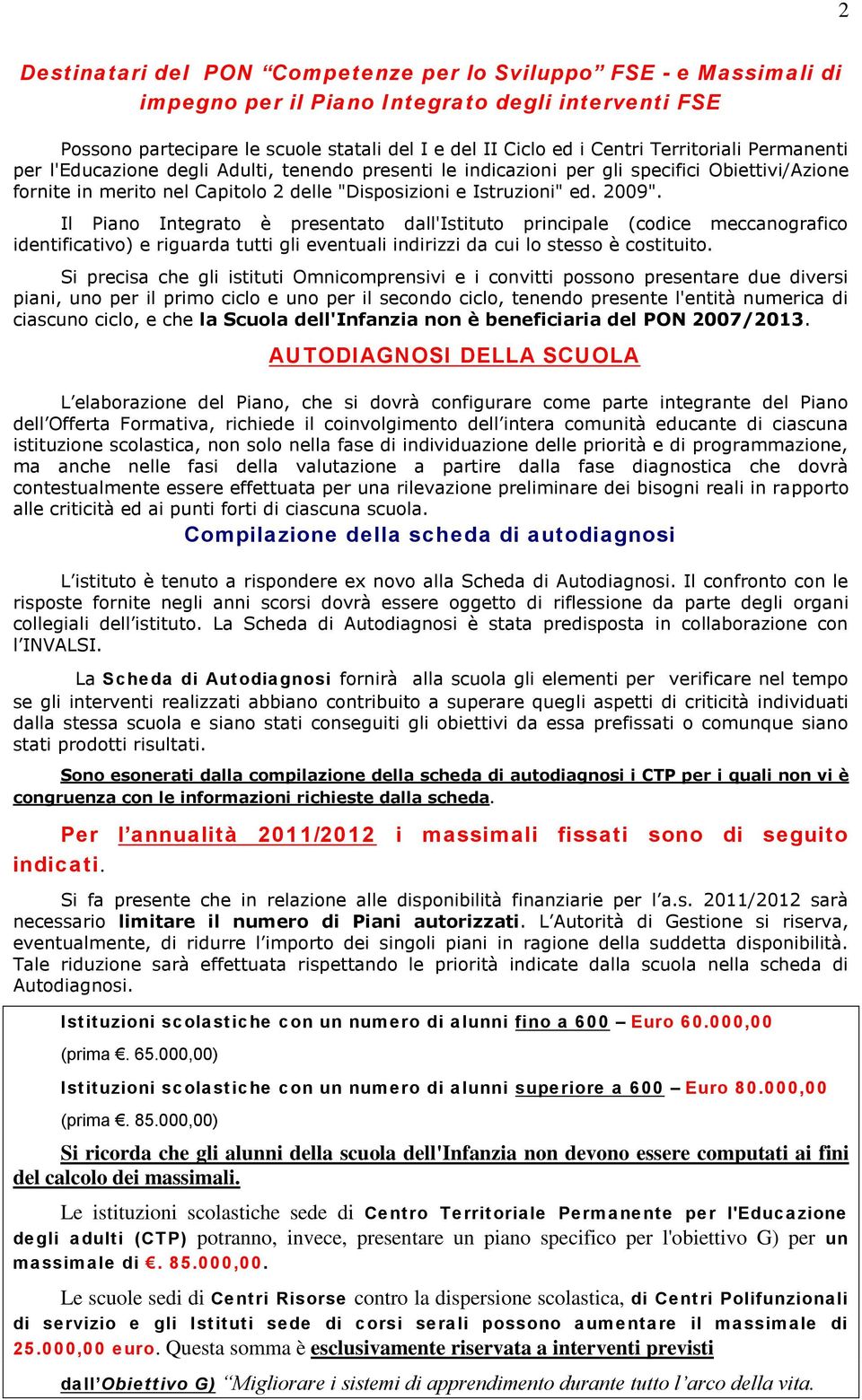 2

Destinatari del PON “Competenze per lo Sviluppo” FSE - e Massimali di impegno per il Piano Integrato degli interventi FSE

Possono partecipare le scuole statali del I e del II Ciclo ed i Centri Territoriali Permanenti per l'Educazione degli Adulti, tenendo presenti le indicazioni per gli specifici Obiettivi/Azione fornite in merito nel Capitolo 2 delle "Disposizioni e Istruzioni" ed. 2009".

Il Piano Integrato è presentato dall'Istituto principale (codice meccanografico identificativo) e riguarda tutti gli eventuali indirizzi da cui lo stesso è costituito.

Si precisa che gli istituti Omnicomprensivi e i convitti possono presentare due diversi piani, uno per il primo ciclo e uno per il secondo ciclo, tenendo presente l'entità numerica di ciascuno ciclo, e che la Scuola dell'Infanzia non è beneficiaria del PON 2007/2013.

AUTODIAGNOSI DELLA SCUOLA

L’elaborazione del Piano, che si dovrà configurare come parte integrante del Piano dell’Offerta Formativa, richiede il coinvolgimento dell’intera comunità educante di ciascuna istituzione scolastica, non solo nella fase di individuazione delle priorità e di programmazione, ma anche nelle fasi della valutazione a partire dalla fase diagnostica che dovrà contestualmente essere effettuata per una rilevazione preliminare dei bisogni reali in rapporto alle criticità ed ai punti forti di ciascuna scuola.

Compilazione della scheda di autodiagnosi

L’istituto è tenuto a rispondere ex novo alla Scheda di Autodiagnosi. Il confronto con le risposte fornite negli anni scorsi dovrà essere oggetto di riflessione da parte degli organi collegiali dell’istituto. La Scheda di Autodiagnosi è stata predisposta in collaborazione con l’INVALSI.

La Scheda di Autodiagnosi fornirà alla scuola gli elementi per verificare nel tempo se gli interventi realizzati abbiano contribuito a superare quegli aspetti di criticità individuati dalla stessa scuola e siano stati conseguiti gli obiettivi da essa prefissati o comunque siano stati prodotti risultati.

Sono esonerati dalla compilazione della scheda di autodiagnosi i CTP per i quali non vi è congruenza con le informazioni richieste dalla scheda.

Per l’annualità 2011/2012 i massimali fissati sono di seguito indicati.

Si fa presente che in relazione alle disponibilità finanziarie per l’a.s. 2011/2012 sarà necessario limitare il numero di Piani autorizzati. L’Autorità di Gestione si riserva, eventualmente, di ridurre l’importo dei singoli piani in ragione della suddetta disponibilità. Tale riduzione sarà effettuata rispettando le priorità indicate dalla scuola nella scheda di Autodiagnosi.

Istituzioni scolastiche con un numero di alunni fino a 600 – Euro 60.000,00

(prima €. 65.000,00)

Istituzioni scolastiche con un numero di alunni superiore a 600 – Euro 80.000,00

(prima €. 85.000,00)

Si ricorda che gli alunni della scuola dell'Infanzia non devono essere computati ai fini del calcolo dei massimali.

Le istituzioni scolastiche sede di Centro Territoriale Permanente per l'Educazione degli adulti (CTP) potranno, invece, presentare un piano specifico per l'obiettivo G) per un massimale di €. 85.000,00.

Le scuole sedi di Centri Risorse contro la dispersione scolastica, di Centri Polifunzionali di servizio e gli Istituti sede di corsi serali possono aumentare il massimale di 25.000,00 euro. Questa somma è esclusivamente riservata a interventi previsti

dall’Obiettivo G) “Migliorare i sistemi di apprendimento durante tutto l’arco della vita.